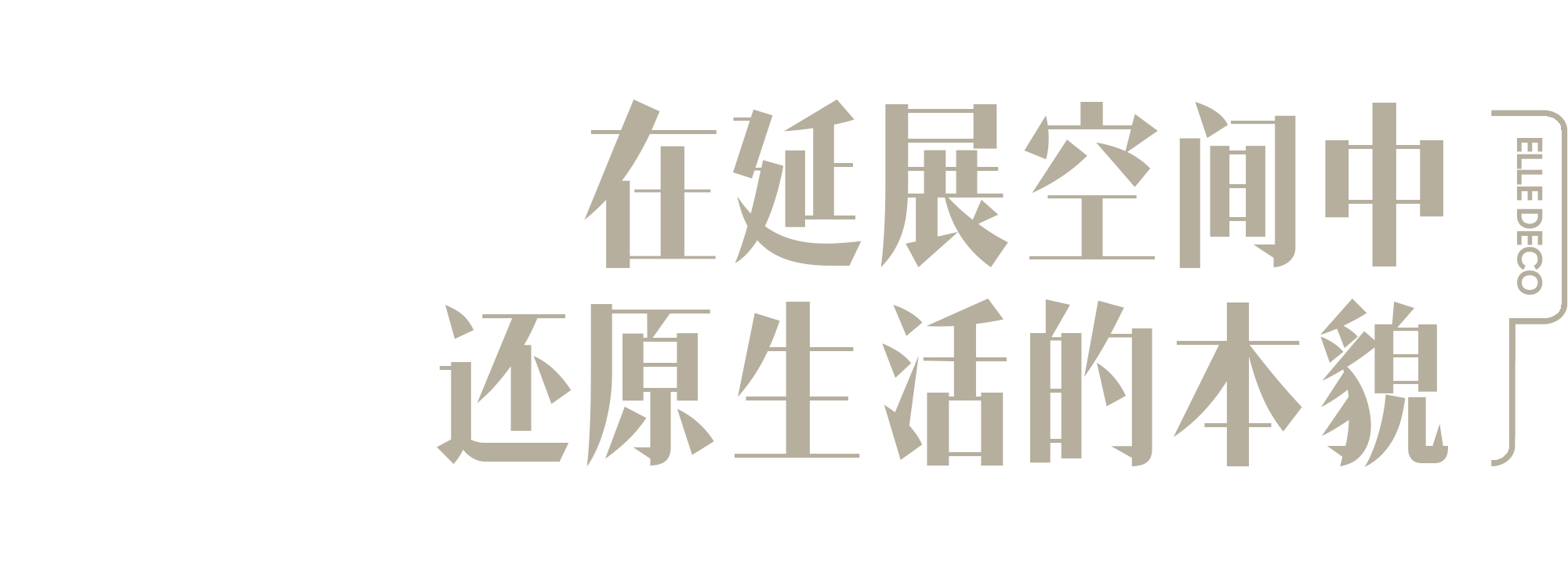 在延展空间中
还原生活的本貌

ELLE DECO